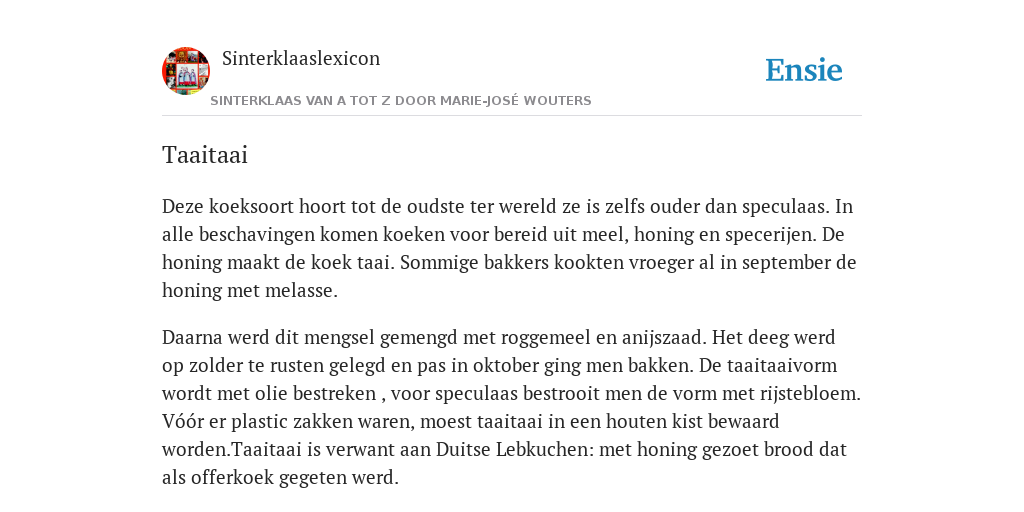 Sinterklaaslexicon

Ensie

SINTERKLAAS VAN A TOT Z DOOR MARIE-JOSÉ WOUTERS

Taaitaai

Deze koeksoort hoort tot de oudste ter wereld ze is zelfs ouder dan speculaas. In alle beschavingen komen koeken voor bereid uit meel, honing en specerijen. De honing maakt de koek taai. Sommige bakkers kookten vroeger al in september de honing met melasse.

Daarna werd dit mengsel gemengd met roggemeel en anijszaad. Het deeg werd op zolder te rusten gelegd en pas in oktober ging men bakken. De taaitaaivorm wordt met olie bestreken , voor speculaas bestrooit men de vorm met rijstebloem. Vóór er plastic zakken waren, moest taaitaai in een houten kist bewaard worden.Taaitaai is verwant aan Duitse Lebkuchen: met honing gezoet brood dat als offerkoek gegeten werd.